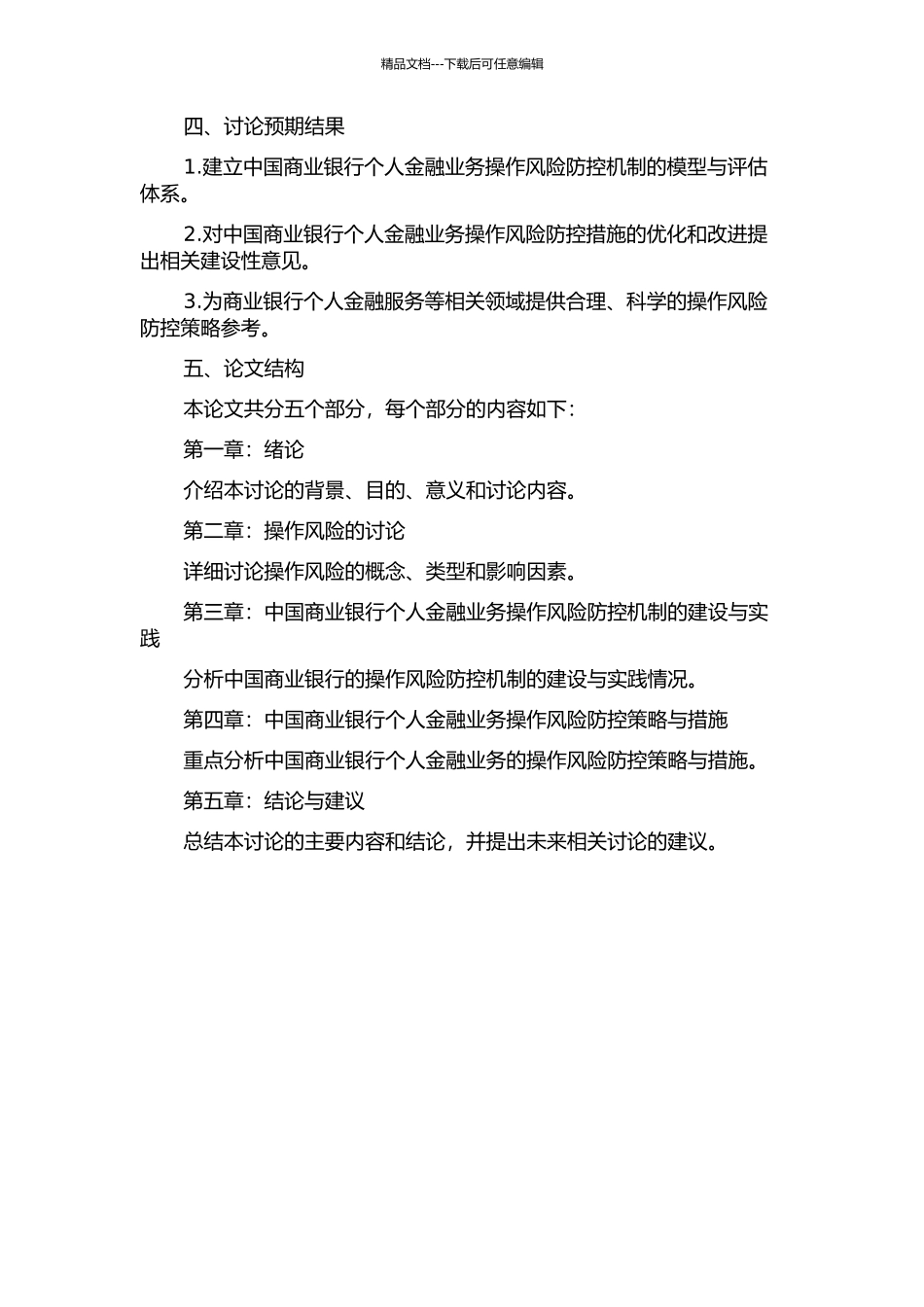 精品文档---下载后可任意编辑

四、讨论预期结果

1.建立中国商业银行个人金融业务操作风险防控机制的模型与评估体系。

2.对中国商业银行个人金融业务操作风险防控措施的优化和改进提出相关建设性意见。

3.为商业银行个人金融服务等相关领域提供合理、科学的操作风险防控策略参考。

五、论文结构

本论文共分五个部分，每个部分的内容如下：

第一章：绪论

介绍本讨论的背景、目的、意义和讨论内容。

第二章：操作风险的讨论

详细讨论操作风险的概念、类型和影响因素。

第三章：中国商业银行个人金融业务操作风险防控机制的建设与实践

分析中国商业银行的操作风险防控机制的建设与实践情况。

第四章：中国商业银行个人金融业务操作风险防控策略与措施

重点分析中国商业银行个人金融业务的操作风险防控策略与措施。

第五章：结论与建议

总结本讨论的主要内容和结论，并提出未来相关讨论的建议。